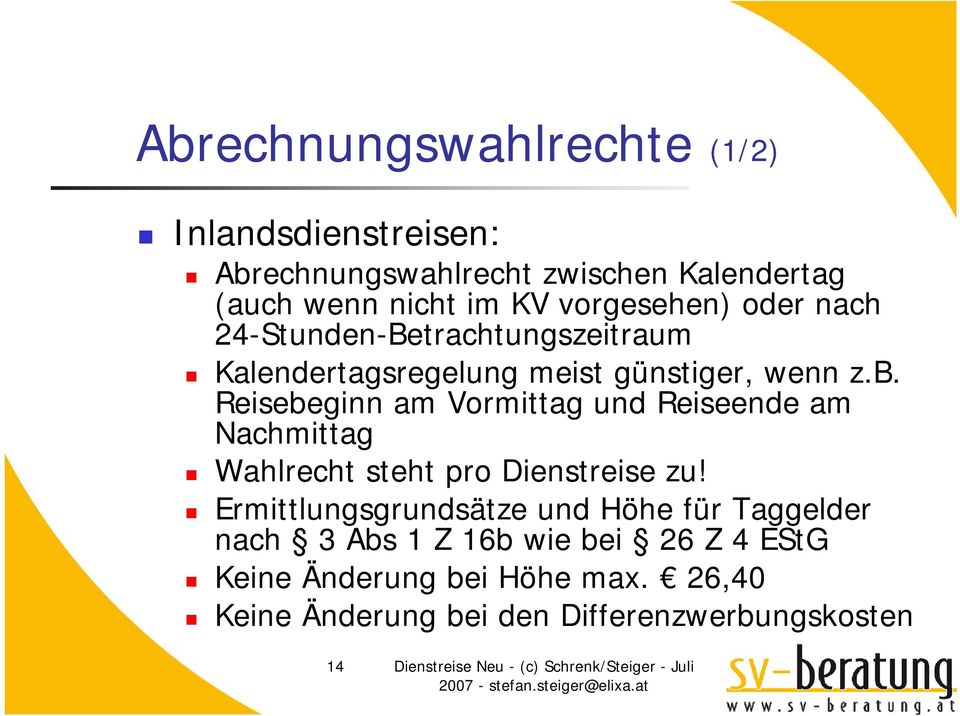 Abrechnungswahlrechte (1/2)

Inlandsdienstreisen:

Abrechnungswahlrecht zwischen Kalendertag (auch wenn nicht im KV vorgesehen) oder nach 24-Stunden-Betrachtungszeitraum

Kalendertagsregelung meist günstiger, wenn z.B. Reisebeginn am Vormittag und Reiseende am Nachmittag

Wahlrecht steht pro Dienstreise zu!

Ermittlungsgrundsätze und Höhe für Taggelder nach § 3 Abs 1 Z 16b wie bei § 26 Z 4 EStG

Keine Änderung bei Höhe max. € 26,40

Keine Änderung bei den Differenzwerbungskosten

14

Dienstreise Neu - (c) Schrenk/Steiger - Juli 2007 - stefan.steiger@elixa.at

sv-beratung
www.sv-beratung.at